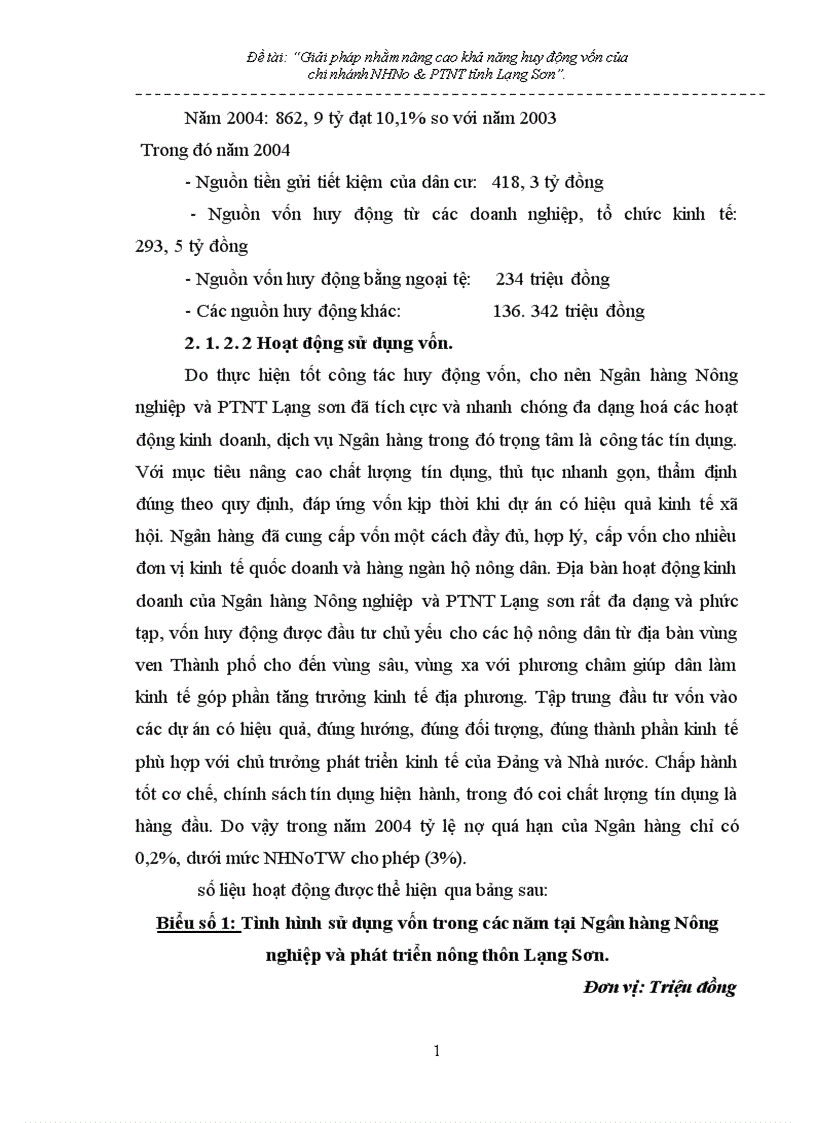 Đề tài: "Giải pháp nhằm nâng cao khả năng huy động vốn của chi nhánh NHNo & PTNT tỉnh Lạng Sơn".

Năm 2004: 862, 9 tỷ đạt 10,1% so với năm 2003

Trong đó năm 2004

- Nguồn tiền gửi tiết kiệm của dân cư: 418, 3 tỷ đồng

- Nguồn vốn huy động từ các doanh nghiệp, tổ chức kinh tế: 293, 5 tỷ đồng

- Nguồn vốn huy động bằng ngoại tệ: 234 triệu đồng

- Các nguồn huy động khác: 136. 342 triệu đồng

2. 1. 2. 2 Hoạt động sử dụng vốn.

Do thực hiện tốt công tác huy động vốn, cho nên Ngân hàng Nông nghiệp và PTNT Lạng sơn đã tích cực và nhanh chóng đa dạng hoá các hoạt động kinh doanh, dịch vụ Ngân hàng trong đó trọng tâm là công tác tín dụng. Với mục tiêu nâng cao chất lượng tín dụng, thủ tục nhanh gọn, thẩm định đúng theo quy định, đáp ứng vốn kịp thời khi dự án có hiệu quả kinh tế xã hội. Ngân hàng đã cung cấp vốn một cách đầy đủ, hợp lý, cấp vốn cho nhiều đơn vị kinh tế quốc doanh và hàng ngàn hộ nông dân. Địa bàn hoạt động kinh doanh của Ngân hàng Nông nghiệp và PTNT Lạng sơn rất đa dạng và phức tạp, vốn huy động được đầu tư chủ yếu cho các hộ nông dân từ địa bàn vùng ven Thành phố cho đến vùng sâu, vùng xa với phương châm giúp dân làm kinh tế góp phần tăng trưởng kinh tế địa phương. Tập trung đầu tư vốn vào các dự án có hiệu quả, đúng hướng, đúng đối tượng, đúng thành phần kinh tế phù hợp với chủ trương phát triển kinh tế của Đảng và Nhà nước. Chấp hành tốt cơ chế, chính sách tín dụng hiện hành, trong đó coi chất lượng tín dụng là hàng đầu. Do vậy trong năm 2004 tỷ lệ nợ quá hạn của Ngân hàng chỉ có 0,2%, dưới mức NHNoTW cho phép (3%).

số liệu hoạt động được thể hiện qua bảng sau:

Biểu số 1: Tình hình sử dụng vốn trong các năm tại Ngân hàng Nông nghiệp và phát triển nông thôn Lạng Sơn.

Đơn vị: Triệu đồng

1